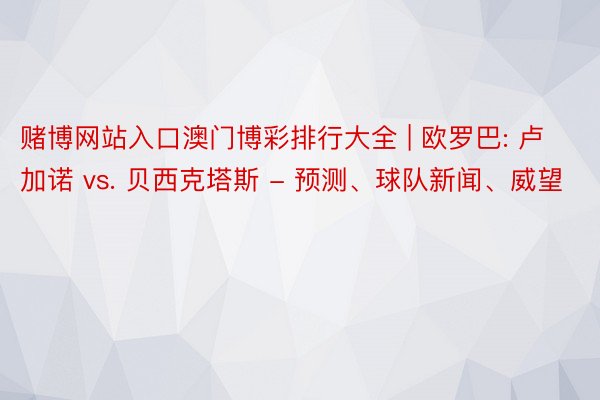 赌博网站入口澳门博彩排行大全 | 欧罗巴: 卢加诺 vs. 贝西克塔斯 – 预测、球队新闻、威望